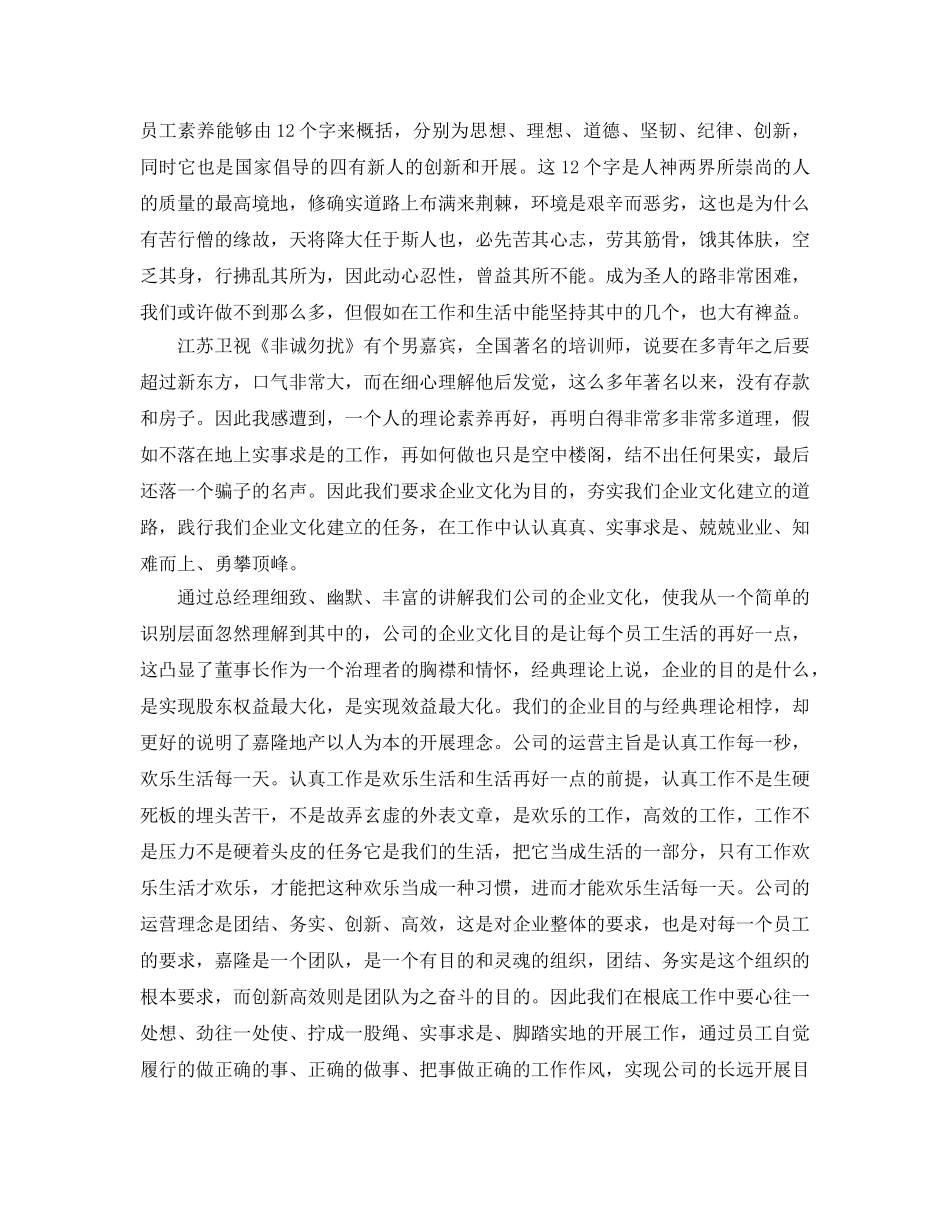 员工素养能够由12个字来概括，分别为思想、理想、道德、坚韧、纪律、创新，同时它也是国家倡导的四有新人的创新和开展。这12个字是人神两界所崇尚的人的质量的最高境地，修确实道路上布满来荆棘，环境是艰辛而恶劣，这也是为什么有苦行僧的缘故，天将降大任于斯人也，必先苦其心志，劳其筋骨，饿其体肤，空乏其身，行拂乱其所为，因此动心忍性，曾益其所不能。成为圣人的路非常困难，我们或许做不到那么多，但假如在工作和生活中能坚持其中的几个，也大有裨益。

江苏卫视《非诚勿扰》有个男嘉宾，全国著名的培训师，说要在多青年之后要超过新东方，口气非常大，而在细心理解他后发觉，这么多年著名以来，没有存款和房子。因此我感遭到，一个人的理论素养再好，再明白得非常多非常多道理，假如不落在地上实事求是的工作，再如何做也只是空中楼阁，结不出任何果实，最后还落一个骗子的名声。因此我们要求企业文化为目的，夯实我们企业文化建立的道路，践行我们企业文化建立的任务，在工作中认认真真、实事求是、兢兢业业、知难而上、勇攀顶峰。

通过总经理细致、幽默、丰富的讲解我们公司的企业文化，使我从一个简单的识别层面忽然理解到其中的，公司的企业文化目的是让每个员工生活的再好一点，这凸显了董事长作为一个治理者的胸襟和情怀，经典理论上说，企业的目的是什么，是实现股东权益最大化，是实现效益最大化。我们的企业目的与经典理论相悖，却更好的说明了嘉隆地产以人为本的开展理念。公司的运营主旨是认真工作每一秒，欢乐生活每一天。认真工作是欢乐生活和生活再好一点的前提，认真工作不是生硬死板的埋头苦干，不是故弄玄虚的外表文章，是欢乐的工作，高效的工作，工作不是压力不是硬着头皮的任务它是我们的生活，把它当成生活的一部分，只有工作欢乐生活才欢乐，才能把这种欢乐当成一种习惯，进而才能欢乐生活每一天。公司的运营理念是团结、务实、创新、高效，这是对企业整体的要求，也是对每一个员工的要求，嘉隆是一个团队，是一个有目的和灵魂的组织，团结、务实是这个组织的根本要求，而创新高效则是团队为之奋斗的目的。因此我们在根底工作中要心往一处想、劲往一处使、拧成一股绳、实事求是、脚踏实地的开展工作，通过员工自觉履行的做正确的事、正确的做事、把事做正确的工作作风，实现公司的长远开展目